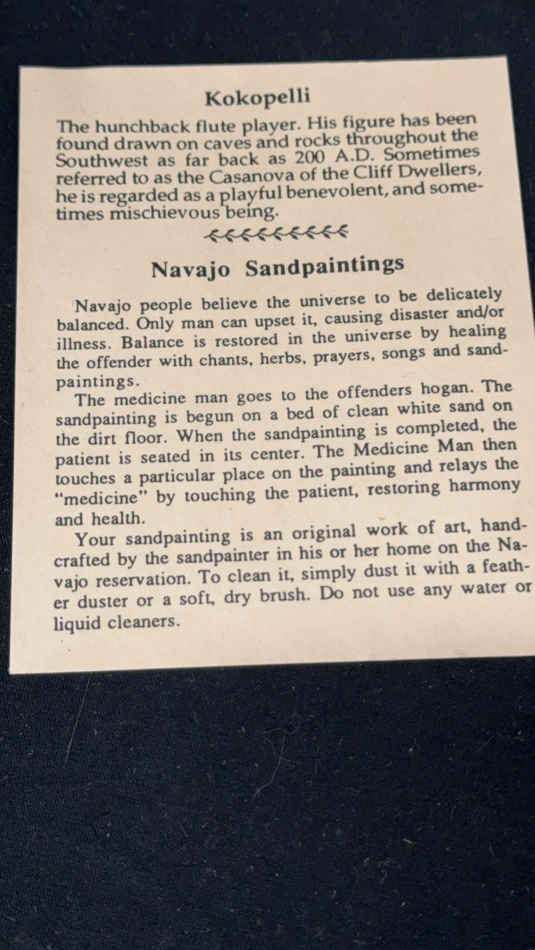 Kokopelli

The hunchback flute player. His figure has been found drawn on caves and rocks throughout the Southwest as far back as 200 A.D. Sometimes referred to as the Casanova of the Cliff Dwellers, he is regarded as a playful benevolent, and sometimes mischievous being.

Navajo Sandpaintings

Navajo people believe the universe to be delicately balanced. Only man can upset it, causing disaster and/or illness. Balance is restored in the universe by healing the offender with chants, herbs, prayers, songs and sandpaintings.

The medicine man goes to the offenders hogan. The sandpainting is begun on a bed of clean white sand on the dirt floor. When the sandpainting is completed, the patient is seated in its center. The Medicine Man then touches a particular place on the painting and relays the "medicine" by touching the patient, restoring harmony and health.

Your sandpainting is an original work of art, handcrafted by the sandpainter in his or her home on the Navajo reservation. To clean it, simply dust it with a feather duster or a soft, dry brush. Do not use any water or liquid cleaners.